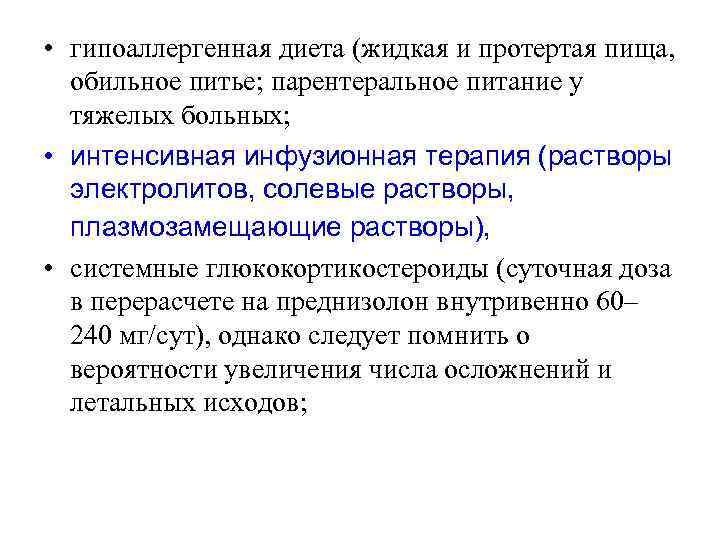 • гипоаллергенная диета (жидкая и протертая пища, обильное питье; парентеральное питание у тяжелых больных;

• интенсивная инфузионная терапия (растворы электролитов, солевые растворы, плазмозамещающие растворы),

• системные глюкокортикостероиды (суточная доза в перерасчете на преднизолон внутривенно 60–240 мг/сут), однако следует помнить о вероятности увеличения числа осложнений и летальных исходов;